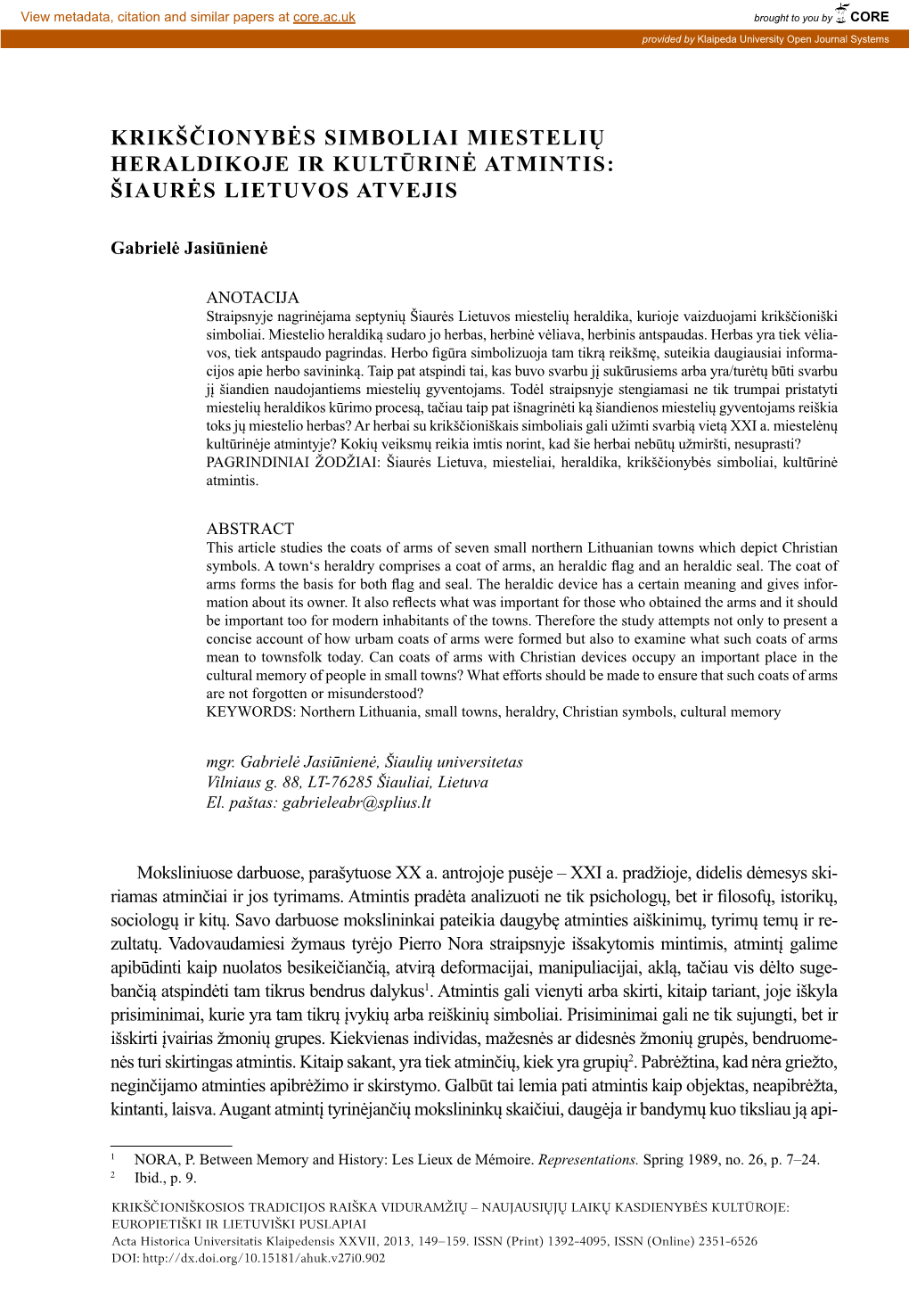 View metadata, citation and similar papers at core.ac.uk

brought to you by CORE

provided by Klaipeda University Open Journal Systems

KRIKŠČIONYBĖS SIMBOLIAI MIESTELIŲ HERALDIKOJE IR KULTŪRINĖ ATMINTIS: ŠIAURĖS LIETUVOS ATVEJIS

Gabrielė Jasiūnienė

ANOTACIJA
Straipsnyje nagrinėjama septynių Šiaurės Lietuvos miestelių heraldika, kurioje vaizduojami krikščioniški simboliai. Miestelio heraldiką sudaro jo herbas, herbinė vėliava, herbinis antspaudas. Herbas yra tiek vėliavos, tiek antspaudo pagrindas. Herbo figūra simbolizuoja tam tikrą reikšmę, suteikia daugiausiai informacijos apie herbo savininką. Taip pat atspindi tai, kas buvo svarbu jį sukūrusiems arba yra/turėtų būti svarbu jį šiandien naudojantiems miestelių gyventojams. Todėl straipsnyje stengiamasi ne tik trumpai pristatyti miestelių heraldikos kūrimo procesą, tačiau taip pat išnagrinėti ką šiandienos miestelių gyventojams reiškia toks jų miestelio herbas? Ar herbai su krikščioniškais simboliais gali užimti svarbią vietą XXI a. miestelėnų kultūrinėje atmintyje? Kokių veiksmų reikia imtis norint, kad šie herbai nebūtų užmiršti, nesuprasti?
PAGRINDINIAI ŽODŽIAI: Šiaurės Lietuva, miesteliai, heraldika, krikščionybės simboliai, kultūrinė atmintis.

ABSTRACT
This article studies the coats of arms of seven small northern Lithuanian towns which depict Christian symbols. A town‘s heraldry comprises a coat of arms, an heraldic flag and an heraldic seal. The coat of arms forms the basis for both flag and seal. The heraldic device has a certain meaning and gives information about its owner. It also reflects what was important for those who obtained the arms and it should be important too for modern inhabitants of the towns. Therefore the study attempts not only to present a concise account of how urbam coats of arms were formed but also to examine what such coats of arms mean to townsfolk today. Can coats of arms with Christian devices occupy an important place in the cultural memory of people in small towns? What efforts should be made to ensure that such coats of arms are not forgotten or misunderstood?
KEYWORDS: Northern Lithuania, small towns, heraldry, Christian symbols, cultural memory

mgr. Gabrielė Jasiūnienė, Šiaulių universitetas
Vilniaus g. 88, LT-76285 Šiauliai, Lietuva
El. paštas: gabrieleabr@splius.lt

Moksliniuose darbuose, parašytuose XX a. antrojoje pusėje – XXI a. pradžioje, didelis dėmesys skiriamas atminčiai ir jos tyrimams. Atmintis pradėta analizuoti ne tik psichologų, bet ir filosofų, istorikų, sociologų ir kitų. Savo darbuose mokslininkai pateikia daugybę atminties aiškinimų, tyrimų temų ir rezultatų. Vadovaudamiesi žymaus tyrėjo Pierro Nora straipsnyje išsakytomis mintimis, atmintį galime apibūdinti kaip nuolatos besikeičiančią, atvirą deformacijai, manipuliacijai, aklą, tačiau vis dėlto sugebančią atspindėti tam tikrus bendrus dalykus$^1$. Atmintis gali vienyti arba skirti, kitaip tariant, joje iškyla prisiminimai, kurie yra tam tikrų įvykių arba reiškinių simboliai. Prisiminimai gali ne tik sujungti, bet ir išskirti įvairias žmonių grupes. Kiekvienas individas, mažesnės ar didesnės žmonių grupės, bendruomenės turi skirtingas atmintis. Kitaip sakant, yra tiek atminčių, kiek yra grupių$^2$. Pabrėžtina, kad nėra griežto, neginčijamo atminties apibrėžimo ir skirstymo. Galbūt tai lemia pati atmintis kaip objektas, neapibrėžta, kintanti, laisva. Augant atmintį tyrinėjančių mokslininkų skaičiui, daugėja ir bandymų kuo tiksliau ją api-

$^1$ NORA, P. Between Memory and History: Les Lieux de Mémoire. Representations. Spring 1989, no. 26, p. 7–24.
$^2$ Ibid., p. 9.

KRIKŠČIONIŠKOSIOS TRADICIJOS RAIŠKA VIDURAMŽIŲ – NAUJAUSIŲJŲ LAIKŲ KASDIENYBĖS KULTŪROJE: EUROPIETIŠKI IR LIETUVIŠKI PUSLAPIAI
Acta Historica Universitatis Klaipedensis XXVII, 2013, 149–159. ISSN (Print) 1392-4095, ISSN (Online) 2351-6526
DOI: http://dx.doi.org/10.15181/ahuk.v27i0.902